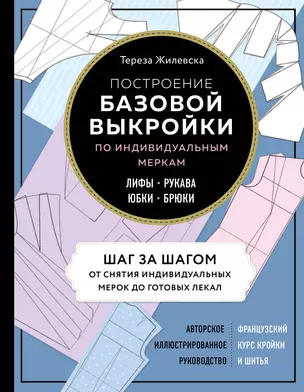 Тереза Жилевска

ПОСТРОЕНИЕ
БАЗОВОЙ
ВЫКРОЙКИ
ПО ИНДИВИДУАЛЬНЫМ
МЕРКАМ

ЛИФЫ · РУКАВА
ЮБКИ · БРЮКИ

ШАГ ЗА ШАГОМ
ОТ СНЯТИЯ ИНДИВИДУАЛЬНЫХ
МЕРОК ДО ГОТОВЫХ ЛЕКАЛ

АВТОРСКОЕ
ИЛЛЮСТРИРОВАННОЕ
РУКОВОДСТВО

ФРАНЦУЗСКИЙ
КУРС КРОЙКИ
И ШИТЬЯ